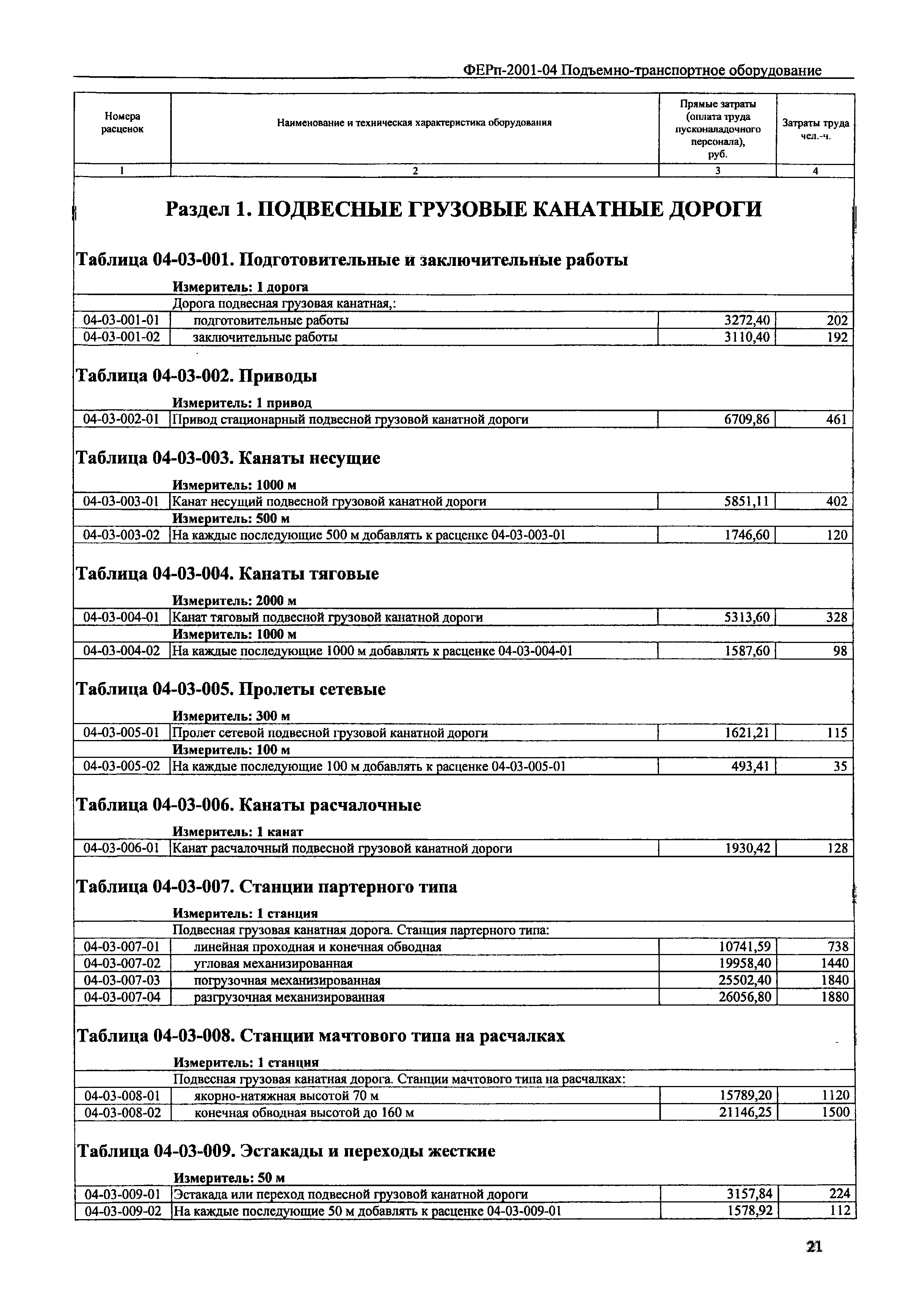 ФЕРп-2001-04 Подъемно-транспортное оборудование

| Номера расценок | Наименование и техническая характеристика оборудования | Прямые затраты (оплата труда пусконаладочного персонала), руб. | Затраты труда чел.-ч. |
|---|---|---|---|
| 1 | 2 | 3 | 4 |

Раздел 1. ПОДВЕСНЫЕ ГРУЗОВЫЕ КАНАТНЫЕ ДОРОГИ

Таблица 04-03-001. Подготовительные и заключительные работы

Измеритель: 1 дорога

| | Дорога подвесная грузовая канатная,: | | |
|---|---|---|---|
| 04-03-001-01 | подготовительные работы | 3272,40 | 202 |
| 04-03-001-02 | заключительные работы | 3110,40 | 192 |

Таблица 04-03-002. Приводы

Измеритель: 1 привод

| 04-03-002-01 | Привод стационарный подвесной грузовой канатной дороги | 6709,86 | 461 |
|---|---|---|---|

Таблица 04-03-003. Канаты несущие

Измеритель: 1000 м

| 04-03-003-01 | Канат несущий подвесной грузовой канатной дороги | 5851,11 | 402 |
|---|---|---|---|
| | Измеритель: 500 м | | |
| 04-03-003-02 | На каждые последующие 500 м добавлять к расценке 04-03-003-01 | 1746,60 | 120 |

Таблица 04-03-004. Канаты тяговые

Измеритель: 2000 м

| 04-03-004-01 | Канат тяговый подвесной грузовой канатной дороги | 5313,60 | 328 |
|---|---|---|---|
| | Измеритель: 1000 м | | |
| 04-03-004-02 | На каждые последующие 1000 м добавлять к расценке 04-03-004-01 | 1587,60 | 98 |

Таблица 04-03-005. Пролеты сетевые

Измеритель: 300 м

| 04-03-005-01 | Пролет сетевой подвесной грузовой канатной дороги | 1621,21 | 115 |
|---|---|---|---|
| | Измеритель: 100 м | | |
| 04-03-005-02 | На каждые последующие 100 м добавлять к расценке 04-03-005-01 | 493,41 | 35 |

Таблица 04-03-006. Канаты расчалочные

Измеритель: 1 канат

| 04-03-006-01 | Канат расчалочный подвесной грузовой канатной дороги | 1930,42 | 128 |
|---|---|---|---|

Таблица 04-03-007. Станции партерного типа

Измеритель: 1 станция

| | Подвесная грузовая канатная дорога. Станция партерного типа: | | |
|---|---|---|---|
| 04-03-007-01 | линейная проходная и конечная обводная | 10741,59 | 738 |
| 04-03-007-02 | угловая механизированная | 19958,40 | 1440 |
| 04-03-007-03 | погрузочная механизированная | 25502,40 | 1840 |
| 04-03-007-04 | разгрузочная механизированная | 26056,80 | 1880 |

Таблица 04-03-008. Станции мачтового типа на расчалках

Измеритель: 1 станция

| | Подвесная грузовая канатная дорога. Станции мачтового типа на расчалках: | | |
|---|---|---|---|
| 04-03-008-01 | якорно-натяжная высотой 70 м | 15789,20 | 1120 |
| 04-03-008-02 | конечная обводная высотой до 160 м | 21146,25 | 1500 |

Таблица 04-03-009. Эстакады и переходы жесткие

Измеритель: 50 м

| 04-03-009-01 | Эстакада или переход подвесной грузовой канатной дороги | 3157,84 | 224 |
|---|---|---|---|
| 04-03-009-02 | На каждые последующие 50 м добавлять к расценке 04-03-009-01 | 1578,92 | 112 |

21